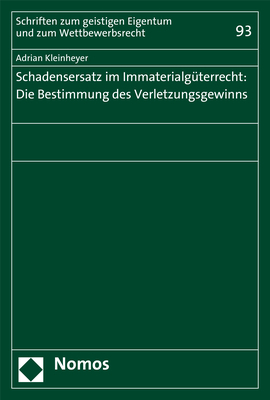 Schriften zum geistigen Eigentum und zum Wettbewerbsrecht

93

Adrian Kleinheyer

Schadensersatz im Immaterialgüterrecht: Die Bestimmung des Verletzungsgewinns

Nomos